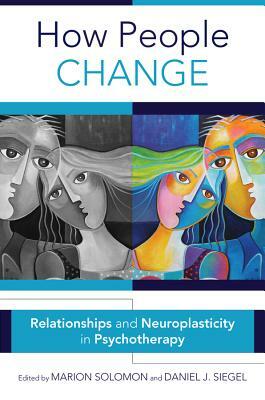 How People CHANGE

Relationships and Neuroplasticity in Psychotherapy

Edited by MARION SOLOMON and DANIEL J. SIEGEL